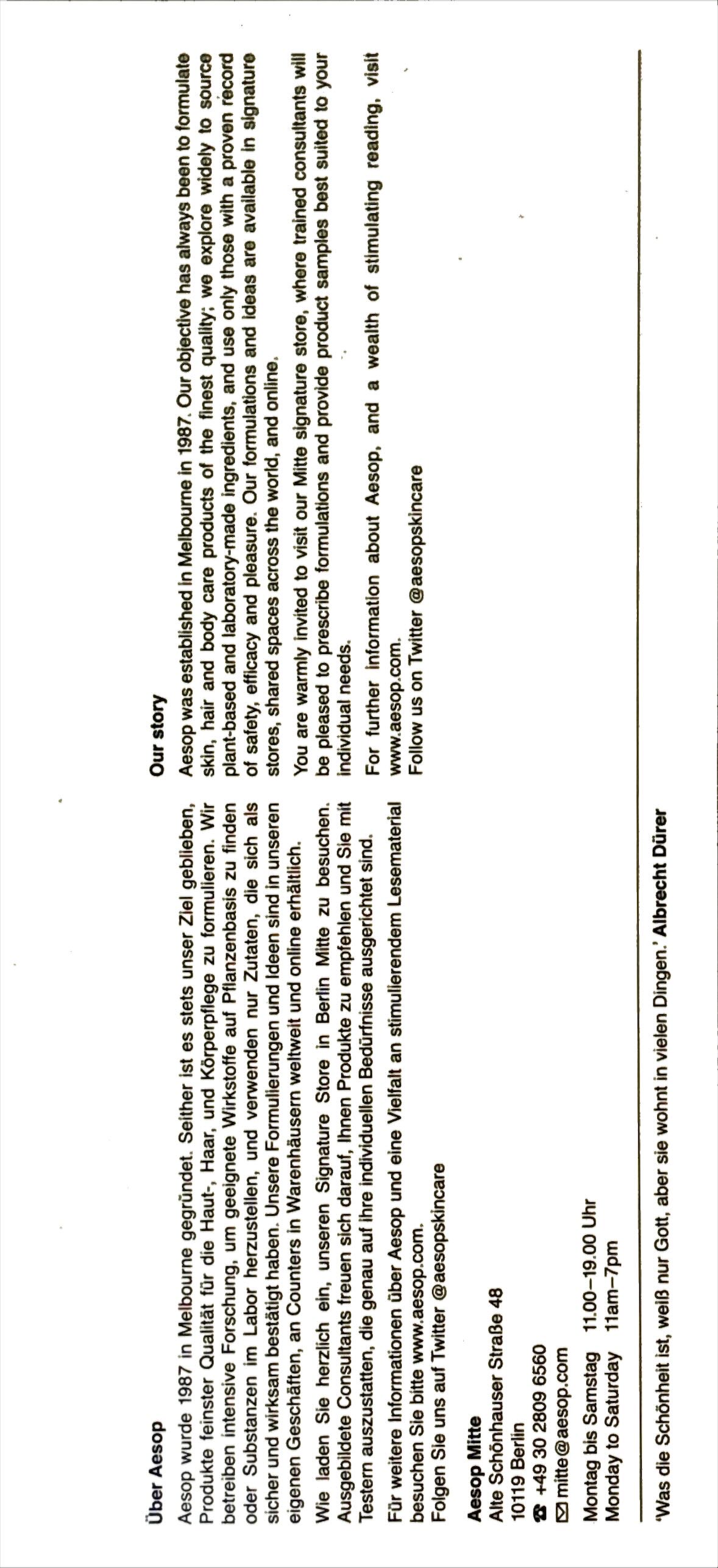 Über Aesop

Aesop wurde 1987 in Melbourne gegründet. Seither ist es stets unser Ziel geblieben, Produkte feinster Qualität für die Haut-, Haar, und Körperpflege zu formulieren. Wir betreiben intensive Forschung, um geeignete Wirkstoffe auf Pflanzenbasis zu finden oder Substanzen im Labor herzustellen, und verwenden nur Zutaten, die sich als sicher und wirksam bestätigt haben. Unsere Formulierungen und Ideen sind in unseren eigenen Geschäften, an Counters in Warenhäusern weltweit und online erhältlich.

Wie laden Sie herzlich ein, unseren Signature Store in Berlin Mitte zu besuchen. Ausgebildete Consultants freuen sich darauf, Ihnen Produkte zu empfehlen und Sie mit Testern auszustatten, die genau auf Ihre individuellen Bedürfnisse ausgerichtet sind.

Für weitere Informationen über Aesop und eine Vielfalt an stimulierendem Lesematerial besuchen Sie bitte www.aesop.com.
Folgen Sie uns auf Twitter @aesopskincare

Aesop Mitte
Alte Schönhauser Straße 48
10119 Berlin
☎ +49 30 2809 6560
✉ mitte@aesop.com

Montag bis Samstag 11.00–19.00 Uhr
Monday to Saturday 11am–7pm

Our story

Aesop was established in Melbourne in 1987. Our objective has always been to formulate skin, hair and body care products of the finest quality; we explore widely to source plant-based and laboratory-made ingredients, and use only those with a proven record of safety, efficacy and pleasure. Our formulations and ideas are available in signature stores, shared spaces across the world, and online.

You are warmly invited to visit our Mitte signature store, where trained consultants will be pleased to prescribe formulations and provide product samples best suited to your individual needs.

For further information about Aesop, and a wealth of stimulating reading, visit www.aesop.com.
Follow us on Twitter @aesopskincare

'Was die Schönheit ist, weiß nur Gott, aber sie wohnt in vielen Dingen.' Albrecht Dürer